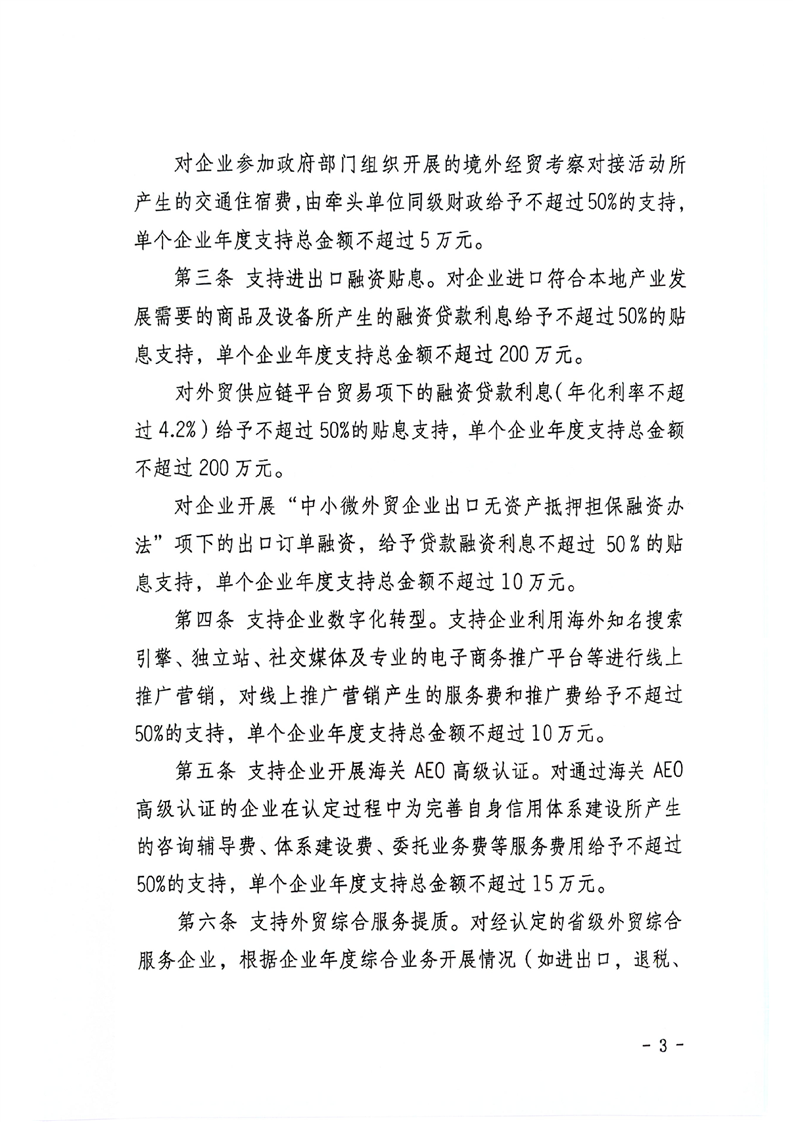 对企业参加政府部门组织开展的境外经贸考察对接活动所产生的交通住宿费，由牵头单位同级财政给予不超过50%的支持，单个企业年度支持总金额不超过5万元。

第三条 支持进出口融资贴息。对企业进口符合本地产业发展需要的商品及设备所产生的融资贷款利息给予不超过50%的贴息支持，单个企业年度支持总金额不超过200万元。

对外贸供应链平台贸易项下的融资贷款利息（年化利率不超过4.2%）给予不超过50%的贴息支持，单个企业年度支持总金额不超过200万元。

对企业开展“中小微外贸企业出口无资产抵押担保融资办法”项下的出口订单融资，给予贷款融资利息不超过50%的贴息支持，单个企业年度支持总金额不超过10万元。

第四条 支持企业数字化转型。支持企业利用海外知名搜索引擎、独立站、社交媒体及专业的电子商务推广平台等进行线上推广营销，对线上推广营销产生的服务费和推广费给予不超过50%的支持，单个企业年度支持总金额不超过10万元。

第五条 支持企业开展海关AEO高级认证。对通过海关AEO高级认证的企业在认定过程中为完善自身信用体系建设所产生的咨询辅导费、体系建设费、委托业务费等服务费用给予不超过50%的支持，单个企业年度支持总金额不超过15万元。

第六条 支持外贸综合服务提质。对经认定的省级外贸综合服务企业，根据企业年度综合业务开展情况（如进出口，退税、

- 3 -